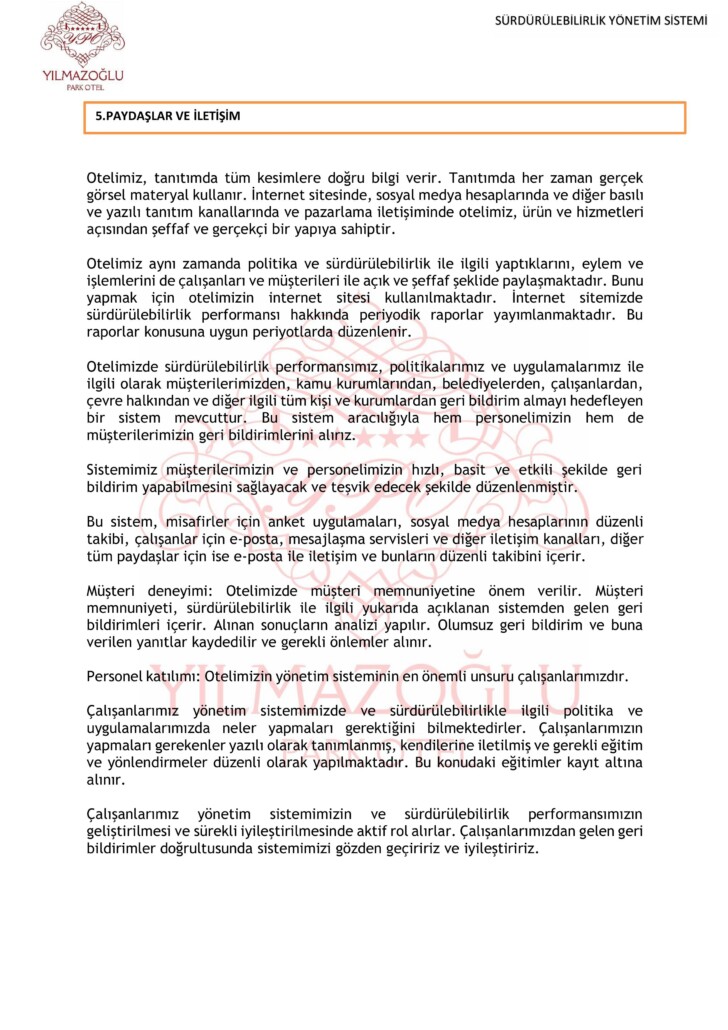 YILMAZOĞLU
PARK OTEL

SÜRDÜRÜLEBİLİRLİK YÖNETİM SİSTEMİ

5.PAYDAŞLAR VE İLETİŞİM

Otelimiz, tanıtımda tüm kesimlere doğru bilgi verir. Tanıtımda her zaman gerçek görsel materyal kullanır. İnternet sitesinde, sosyal medya hesaplarında ve diğer basılı ve yazılı tanıtım kanallarında ve pazarlama iletişiminde otelimiz, ürün ve hizmetleri açısından şeffaf ve gerçekçi bir yapıya sahiptir.

Otelimiz aynı zamanda politika ve sürdürülebilirlik ile ilgili yaptıklarını, eylem ve işlemlerini de çalışanları ve müşterileri ile açık ve şeffaf şeklide paylaşmaktadır. Bunu yapmak için otelimizin internet sitesi kullanılmaktadır. İnternet sitemizde sürdürülebilirlik performansı hakkında periyodik raporlar yayımlanmaktadır. Bu raporlar konusuna uygun periyotlarda düzenlenir.

Otelimizde sürdürülebilirlik performansımız, politikalarımız ve uygulamalarımız ile ilgili olarak müşterilerimizden, kamu kurumlarından, belediyelerden, çalışanlardan, çevre halkından ve diğer ilgili tüm kişi ve kurumlardan geri bildirim almayı hedefleyen bir sistem mevcuttur. Bu sistem aracılığıyla hem personelimizin hem de müşterilerimizin geri bildirimlerini alırız.

Sistemimiz müşterilerimizin ve personelimizin hızlı, basit ve etkili şekilde geri bildirim yapabilmesini sağlayacak ve teşvik edecek şekilde düzenlenmiştir.

Bu sistem, misafirler için anket uygulamaları, sosyal medya hesaplarının düzenli takibi, çalışanlar için e-posta, mesajlaşma servisleri ve diğer iletişim kanalları, diğer tüm paydaşlar için ise e-posta ile iletişim ve bunların düzenli takibini içerir.

Müşteri deneyimi: Otelimizde müşteri memnuniyetine önem verilir. Müşteri memnuniyeti, sürdürülebilirlik ile ilgili yukarıda açıklanan sistemden gelen geri bildirimleri içerir. Alınan sonuçların analizi yapılır. Olumsuz geri bildirim ve buna verilen yanıtlar kaydedilir ve gerekli önlemler alınır.

Personel katılımı: Otelimizin yönetim sisteminin en önemli unsuru çalışanlarımızdır.

Çalışanlarımız yönetim sistemimizde ve sürdürülebilirlikle ilgili politika ve uygulamalarımızda neler yapmaları gerektiğini bilmektedirler. Çalışanlarımızın yapmaları gerekenler yazılı olarak tanımlanmış, kendilerine iletilmiş ve gerekli eğitim ve yönlendirmeler düzenli olarak yapılmaktadır. Bu konudaki eğitimler kayıt altına alınır.

Çalışanlarımız yönetim sistemimizin ve sürdürülebilirlik performansımızın geliştirilmesi ve sürekli iyileştirilmesinde aktif rol alırlar. Çalışanlarımızdan gelen geri bildirimler doğrultusunda sistemimizi gözden geçiririz ve iyileştiririz.